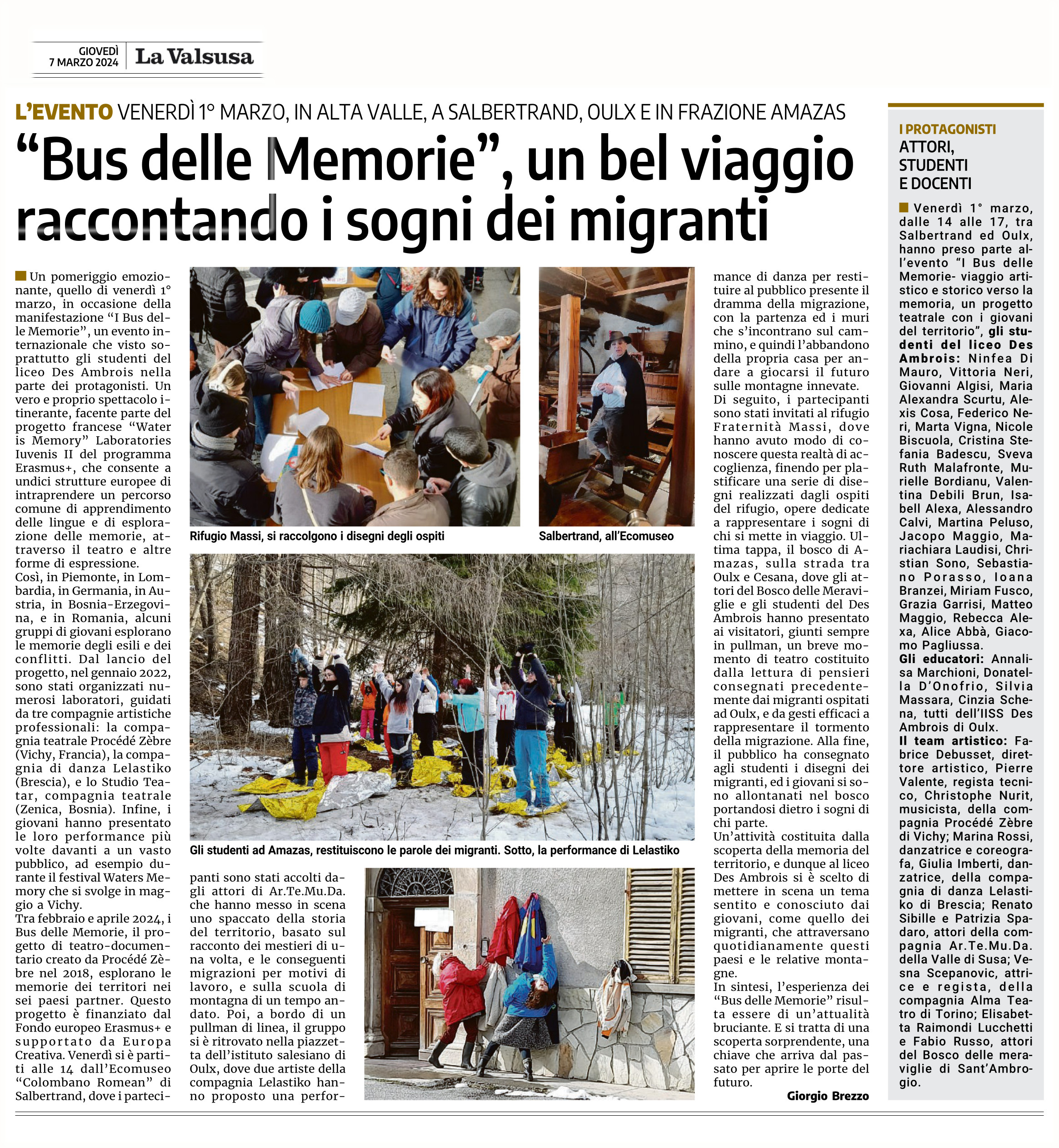 GIOVEDÌ 7 MARZO 2024 La Valsusa

L'EVENTO VENERDÌ 1° MARZO, IN ALTA VALLE, A SALBERTRAND, OULX E IN FRAZIONE AMAZAS

"Bus delle Memorie", un bel viaggio raccontando i sogni dei migranti

Un pomeriggio emozionante, quello di venerdì 1° marzo, in occasione della manifestazione "I Bus delle Memorie", un evento internazionale che visto soprattutto gli studenti del liceo Des Ambrois nella parte dei protagonisti. Un vero e proprio spettacolo itinerante, facente parte del progetto francese "Water is Memory" Laboratories Iuvenis II del programma Erasmus+, che consente a undici strutture europee di intraprendere un percorso comune di apprendimento delle lingue e di esplorazione delle memorie, attraverso il teatro e altre forme di espressione.
Così, in Piemonte, in Lombardia, in Germania, in Austria, in Bosnia-Erzegovina, e in Romania, alcuni gruppi di giovani esplorano le memorie degli esili e dei conflitti. Dal lancio del progetto, nel gennaio 2022, sono stati organizzati numerosi laboratori, guidati da tre compagnie artistiche professionali: la compagnia teatrale Procédé Zèbre (Vichy, Francia), la compagnia di danza Lelastiko (Brescia), e lo Studio Teatar, compagnia teatrale (Zenica, Bosnia). Infine, i giovani hanno presentato le loro performance più volte davanti a un vasto pubblico, ad esempio durante il festival Waters Memory che si svolge in maggio a Vichy.
Tra febbraio e aprile 2024, i Bus delle Memorie, il progetto di teatro-documentario creato da Procédé Zèbre nel 2018, esplorano le memorie dei territori nei sei paesi partner. Questo progetto è finanziato dal Fondo europeo Erasmus+ e supportato da Europa Creativa. Venerdì si è partiti alle 14 dall'Ecomuseo "Colombano Romean" di Salbertrand, dove i partecipanti sono stati accolti dagli attori di Ar.Te.Mu.Da. che hanno messo in scena uno spaccato della storia del territorio, basato sul racconto dei mestieri di una volta, e le conseguenti migrazioni per motivi di lavoro, e sulla scuola di montagna di un tempo andato. Poi, a bordo di un pullman di linea, il gruppo si è ritrovato nella piazzetta dell'istituto salesiano di Oulx, dove due artiste della compagnia Lelastiko hanno proposto una performance di danza per restituire al pubblico presente il dramma della migrazione, con la partenza ed i muri che s'incontrano sul cammino, e quindi l'abbandono della propria casa per andare a giocarsi il futuro sulle montagne innevate.
Di seguito, i partecipanti sono stati invitati al rifugio Fraternità Massi, dove hanno avuto modo di conoscere questa realtà di accoglienza, finendo per plastificare una serie di disegni realizzati dagli ospiti del rifugio, opere dedicate a rappresentare i sogni di chi si mette in viaggio. Ultima tappa, il bosco di Amazas, sulla strada tra Oulx e Cesana, dove gli attori del Bosco delle Meraviglie e gli studenti del Des Ambrois hanno presentato ai visitatori, giunti sempre in pullman, un breve momento di teatro costituito dalla lettura di pensieri consegnati precedentemente dai migranti ospitati ad Oulx, e da gesti efficaci a rappresentare il tormento della migrazione. Alla fine, il pubblico ha consegnato agli studenti i disegni dei migranti, ed i giovani si sono allontanati nel bosco portandosi dietro i sogni di chi parte.
Un'attività costituita dalla scoperta della memoria del territorio, e dunque al liceo Des Ambrois si è scelto di mettere in scena un tema sentito e conosciuto dai giovani, come quello dei migranti, che attraversano quotidianamente questi paesi e le relative montagne.
In sintesi, l'esperienza dei "Bus delle Memorie" risulta essere di un'attualità bruciante. E si tratta di una scoperta sorprendente, una chiave che arriva dal passato per aprire le porte del futuro.
Giorgio Brezzo

Rifugio Massi, si raccolgono i disegni degli ospiti

Salbertrand, all'Ecomuseo

Gli studenti ad Amazas, restituiscono le parole dei migranti. Sotto, la performance di Lelastiko

I PROTAGONISTI
ATTORI, STUDENTI E DOCENTI

Venerdì 1° marzo, dalle 14 alle 17, tra Salbertrand ed Oulx, hanno preso parte all'evento "I Bus delle Memorie- viaggio artistico e storico verso la memoria, un progetto teatrale con i giovani del territorio", gli studenti del liceo Des Ambrois: Ninfea Di Mauro, Vittoria Neri, Giovanni Algisi, Maria Alexandra Scurtu, Alexis Cosa, Federico Neri, Marta Vigna, Nicole Biscuola, Cristina Stefania Badescu, Sveva Ruth Malafronte, Murielle Bordianu, Valentina Debili Brun, Isabell Alexa, Alessandro Calvi, Martina Peluso, Jacopo Maggio, Mariachiara Laudisi, Christian Sono, Sebastiano Porasso, Ioana Branzei, Miriam Fusco, Grazia Garrisi, Matteo Maggio, Rebecca Alexa, Alice Abbà, Giacomo Pagliussa.
Gli educatori: Annalisa Marchioni, Donatella D'Onofrio, Silvia Massara, Cinzia Schena, tutti dell'IISS Des Ambrois di Oulx.
Il team artistico: Fabrice Debusset, direttore artistico, Pierre Valente, regista tecnico, Christophe Nurit, musicista, della compagnia Procédé Zèbre di Vichy; Marina Rossi, danzatrice e coreografa, Giulia Imberti, danzatrice, della compagnia di danza Lelastiko di Brescia; Renato Sibille e Patrizia Spadaro, attori della compagnia Ar.Te.Mu.Da. della Valle di Susa; Vesna Scepanovic, attrice e regista, della compagnia Alma Teatro di Torino; Elisabetta Raimondi Lucchetti e Fabio Russo, attori del Bosco delle meraviglie di Sant'Ambrogio.